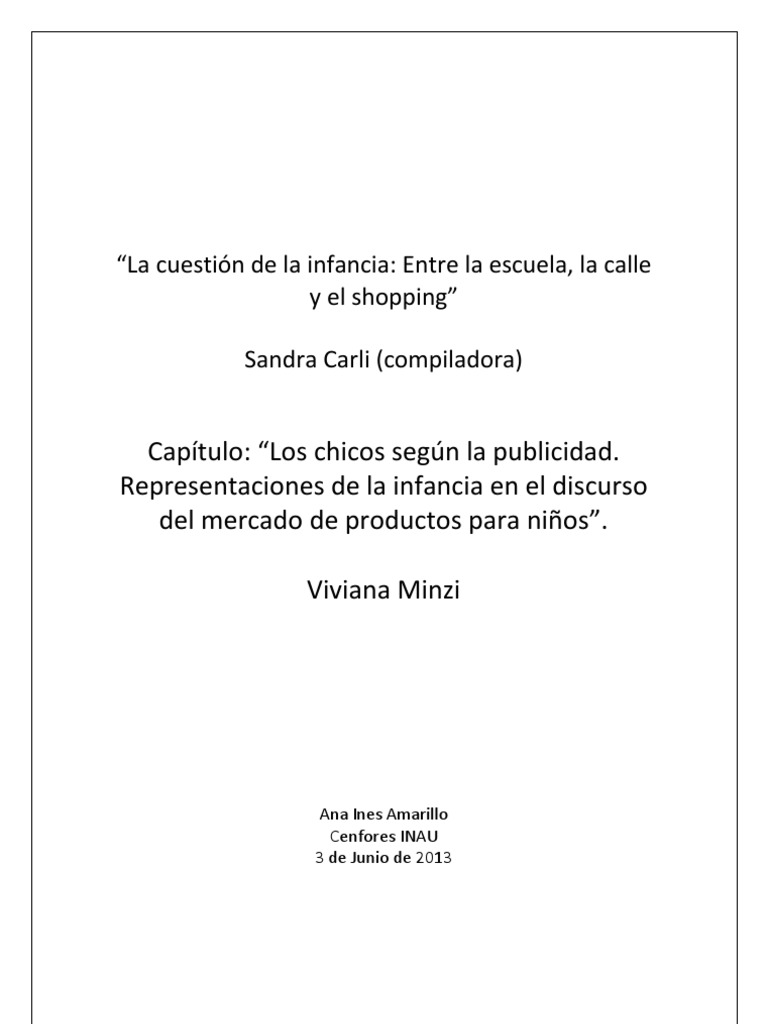 “La cuestión de la infancia: Entre la escuela, la calle y el shopping”

Sandra Carli (compiladora)

Capítulo: “Los chicos según la publicidad. Representaciones de la infancia en el discurso del mercado de productos para niños”.

Viviana Minzi

Ana Ines Amarillo
Cenfores INAU
3 de Junio de 2013